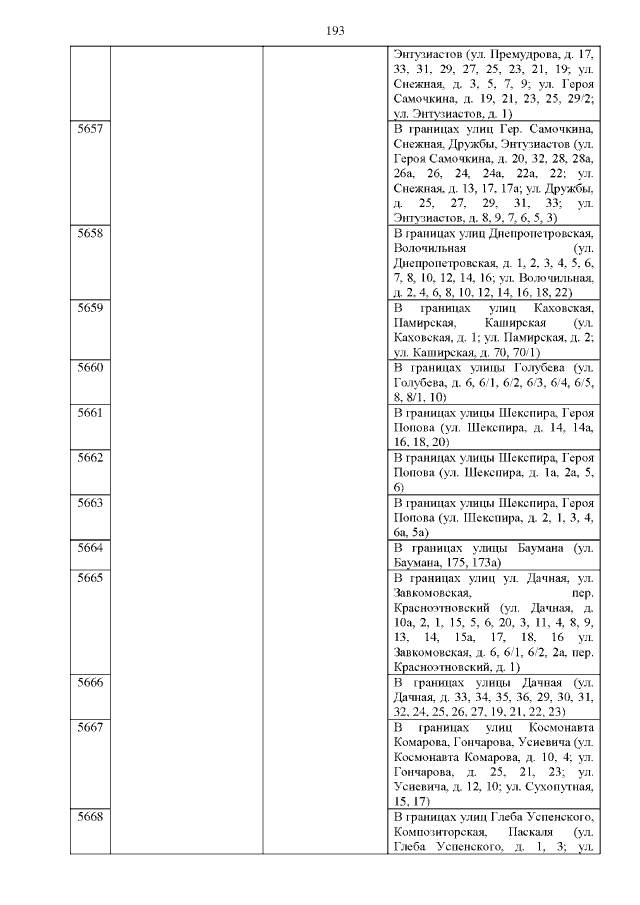 193

|  |  |  | Энтузиастов (ул. Премудрова, д. 17, 33, 31, 29, 27, 25, 23, 21, 19; ул. Снежная, д. 3, 5, 7, 9; ул. Героя Самочкина, д. 19, 21, 23, 25, 29/2; ул. Энтузиастов, д. 1) |
|---|---|---|---|
| 5657 |  |  | В границах улиц Гер. Самочкина, Снежная, Дружбы, Энтузиастов (ул. Героя Самочкина, д. 20, 32, 28, 28а, 26а, 26, 24, 24а, 22а, 22; ул. Снежная, д. 13, 17, 17а; ул. Дружбы, д. 25, 27, 29, 31, 33; ул. Энтузиастов, д. 8, 9, 7, 6, 5, 3) |
| 5658 |  |  | В границах улиц Днепропетровская, Волочильная (ул. Днепропетровская, д. 1, 2, 3, 4, 5, 6, 7, 8, 10, 12, 14, 16; ул. Волочильная, д. 2, 4, 6, 8, 10, 12, 14, 16, 18, 22) |
| 5659 |  |  | В границах улиц Каховская, Памирская, Каширская (ул. Каховская, д. 1; ул. Памирская, д. 2; ул. Каширская, д. 70, 70/1) |
| 5660 |  |  | В границах улицы Голубева (ул. Голубева, д. 6, 6/1, 6/2, 6/3, 6/4, 6/5, 8, 8/1, 10) |
| 5661 |  |  | В границах улицы Шекспира, Героя Попова (ул. Шекспира, д. 14, 14а, 16, 18, 20) |
| 5662 |  |  | В границах улицы Шекспира, Героя Попова (ул. Шекспира, д. 1а, 2а, 5, 6) |
| 5663 |  |  | В границах улицы Шекспира, Героя Попова (ул. Шекспира, д. 2, 1, 3, 4, 6а, 5а) |
| 5664 |  |  | В границах улицы Баумана (ул. Баумана, 175, 173а) |
| 5665 |  |  | В границах улиц ул. Дачная, ул. Завкомовская, пер. Красноэтновский (ул. Дачная, д. 10а, 2, 1, 15, 5, 6, 20, 3, 11, 4, 8, 9, 13, 14, 15а, 17, 18, 16 ул. Завкомовская, д. 6, 6/1, 6/2, 2а, пер. Красноэтновский, д. 1) |
| 5666 |  |  | В границах улицы Дачная (ул. Дачная, д. 33, 34, 35, 36, 29, 30, 31, 32, 24, 25, 26, 27, 19, 21, 22, 23) |
| 5667 |  |  | В границах улиц Космонавта Комарова, Гончарова, Усиевича (ул. Космонавта Комарова, д. 10, 4; ул. Гончарова, д. 25, 21, 23; ул. Усиевича, д. 12, 10; ул. Сухопутная, 15, 17) |
| 5668 |  |  | В границах улиц Глеба Успенского, Композиторская, Паскаля (ул. Глеба Успенского, д. 1, 3; ул. |